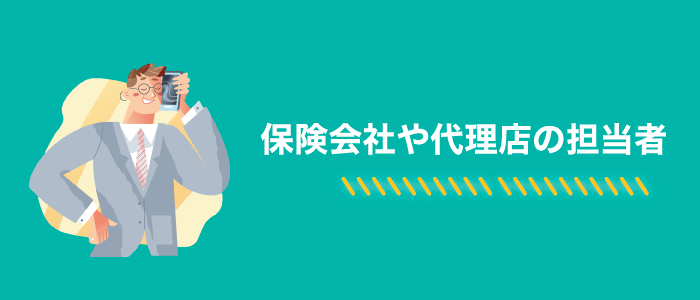 保険会社や代理店の担当者